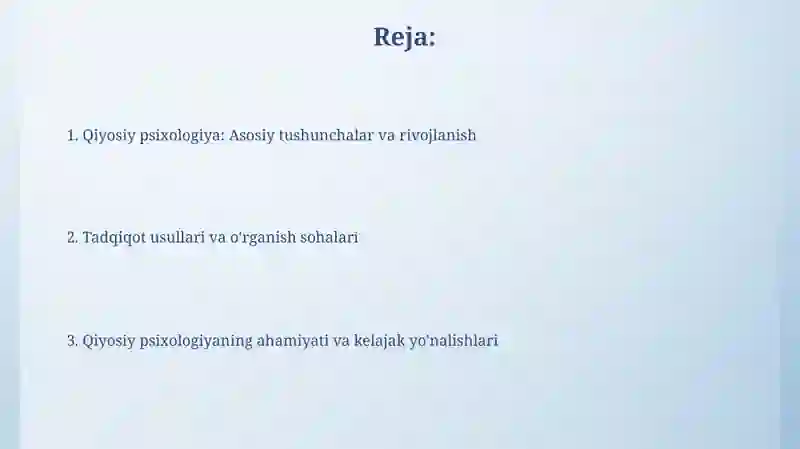 Reja:

1. Qiyosiy psixologiya: Asosiy tushunchalar va rivojlanish

2. Tadqiqot usullari va o'rganish sohalari

3. Qiyosiy psixologiyaning ahamiyati va kelajak yo'nalishlari